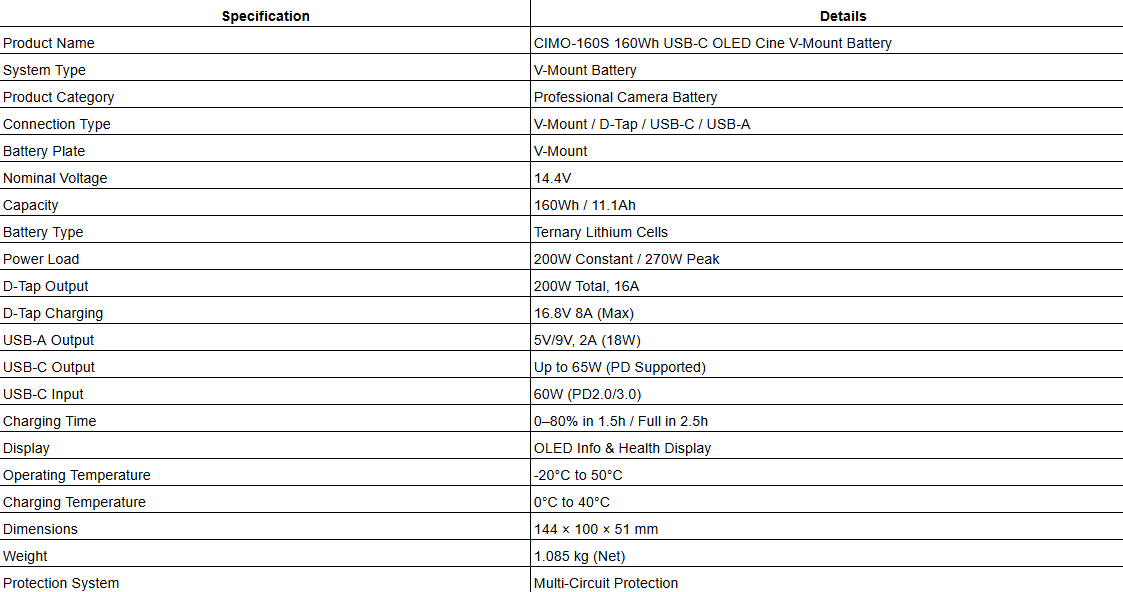 | Specification | Details |
|---|---|
| Product Name | CIMO-160S 160Wh USB-C OLED Cine V-Mount Battery |
| System Type | V-Mount Battery |
| Product Category | Professional Camera Battery |
| Connection Type | V-Mount / D-Tap / USB-C / USB-A |
| Battery Plate | V-Mount |
| Nominal Voltage | 14.4V |
| Capacity | 160Wh / 11.1Ah |
| Battery Type | Ternary Lithium Cells |
| Power Load | 200W Constant / 270W Peak |
| D-Tap Output | 200W Total, 16A |
| D-Tap Charging | 16.8V 8A (Max) |
| USB-A Output | 5V/9V, 2A (18W) |
| USB-C Output | Up to 65W (PD Supported) |
| USB-C Input | 60W (PD2.0/3.0) |
| Charging Time | 0–80% in 1.5h / Full in 2.5h |
| Display | OLED Info & Health Display |
| Operating Temperature | -20°C to 50°C |
| Charging Temperature | 0°C to 40°C |
| Dimensions | 144 × 100 × 51 mm |
| Weight | 1.085 kg (Net) |
| Protection System | Multi-Circuit Protection |